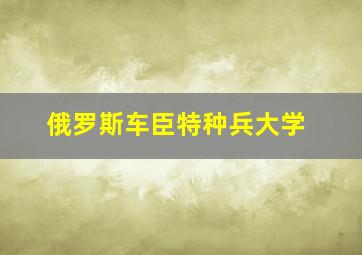 俄罗斯车臣特种兵大学